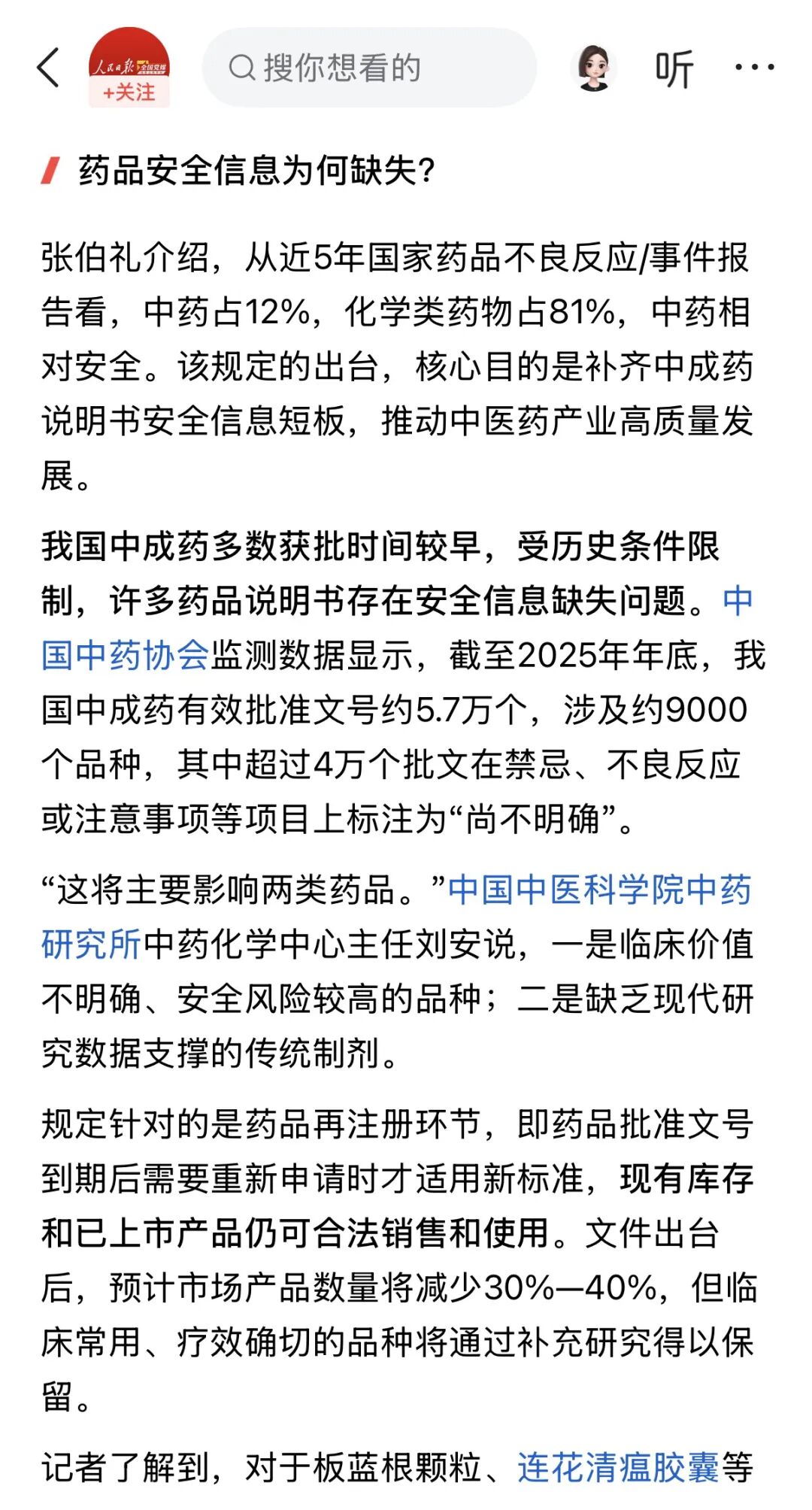 人民日报 全国党媒
+关注

搜你想看的

听

药品安全信息为何缺失?

张伯礼介绍，从近5年国家药品不良反应/事件报告看，中药占12%，化学类药物占81%，中药相对安全。该规定的出台，核心目的是补齐中成药说明书安全信息短板，推动中医药产业高质量发展。

我国中成药多数获批时间较早，受历史条件限制，许多药品说明书存在安全信息缺失问题。中国中药协会监测数据显示，截至2025年年底，我国中成药有效批准文号约5.7万个，涉及约9000个品种，其中超过4万个批文在禁忌、不良反应或注意事项等项目上标注为“尚不明确”。

“这将主要影响两类药品。”中国中医科学院中药研究所中药化学中心主任刘安说，一是临床价值不明确、安全风险较高的品种；二是缺乏现代研究数据支撑的传统制剂。

规定针对的是药品再注册环节，即药品批准文号到期后需要重新申请时才适用新标准，现有库存和已上市产品仍可合法销售和使用。文件出台后，预计市场产品数量将减少30%—40%，但临床常用、疗效确切的品种将通过补充研究得以保留。

记者了解到，对于板蓝根颗粒、连花清瘟胶囊等